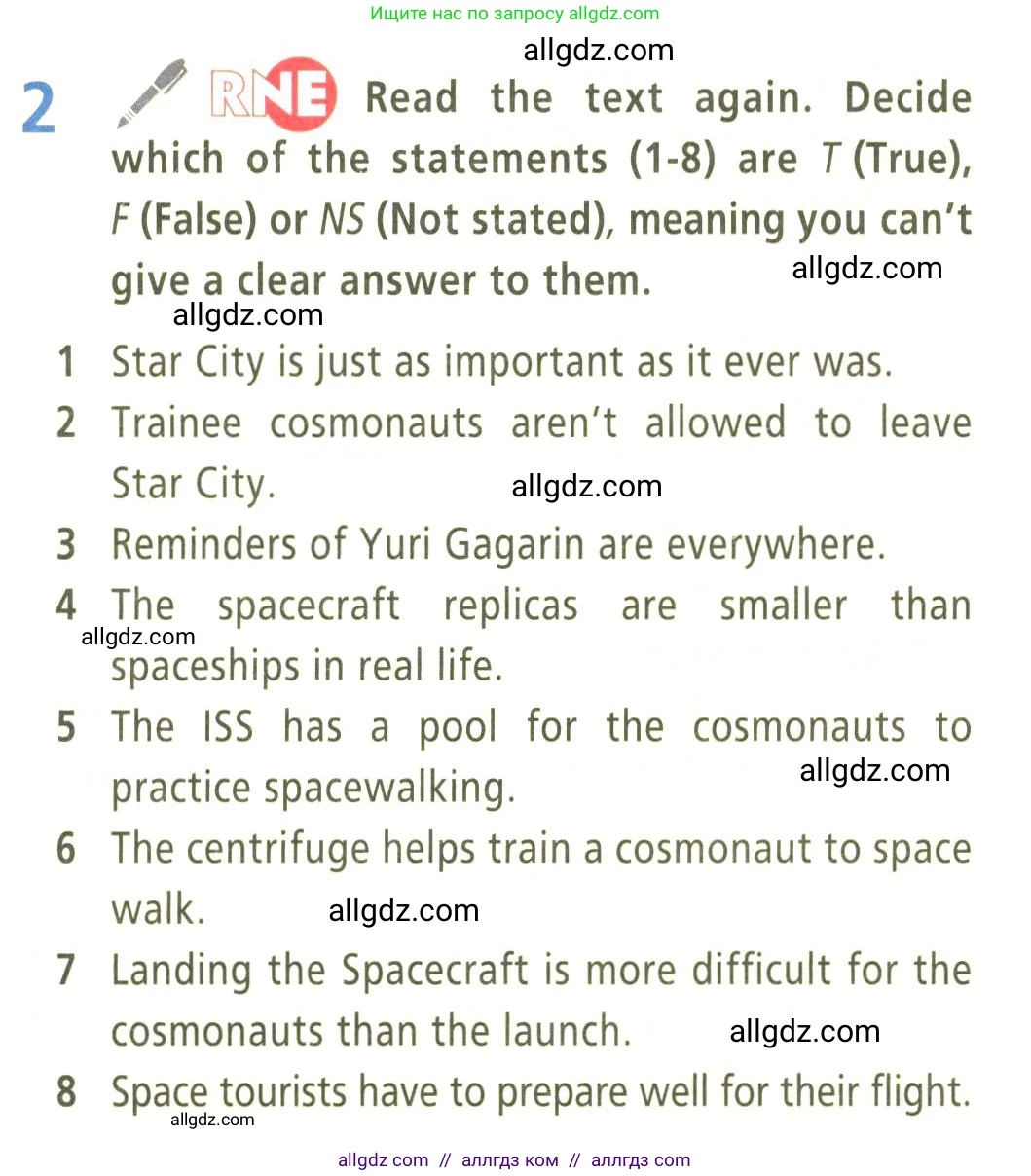 Ищите нас по запросу allgdz.com

2 RNE Read the text again. Decide which of the statements (1-8) are T (True), F (False) or NS (Not stated), meaning you can't give a clear answer to them.

1 Star City is just as important as it ever was.
2 Trainee cosmonauts aren't allowed to leave Star City.
3 Reminders of Yuri Gagarin are everywhere.
4 The spacecraft replicas are smaller than spaceships in real life.
5 The ISS has a pool for the cosmonauts to practice spacewalking.
6 The centrifuge helps train a cosmonaut to space walk.
7 Landing the Spacecraft is more difficult for the cosmonauts than the launch.
8 Space tourists have to prepare well for their flight.

allgdz com // аллгдз ком // аллгдз com

allgdz.com